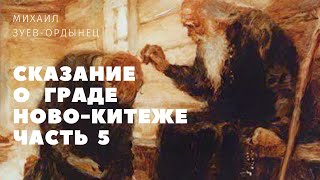 МИХАИЛ
ЗУЕВ-ОРДЫНЕЦ

СКАЗАНИЕ О ГРАДЕ НОВО-КИТЕЖЕ
ЧАСТЬ 5